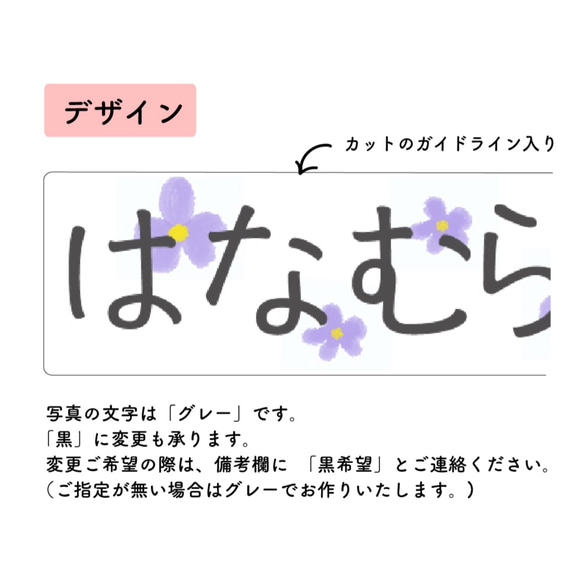 デザイン

カットのガイドライン入り

はなむら

写真の文字は「グレー」です。
「黒」に変更も承ります。
変更ご希望の際は、備考欄に 「黒希望」とご連絡ください。
(ご指定が無い場合はグレーでお作りいたします。)